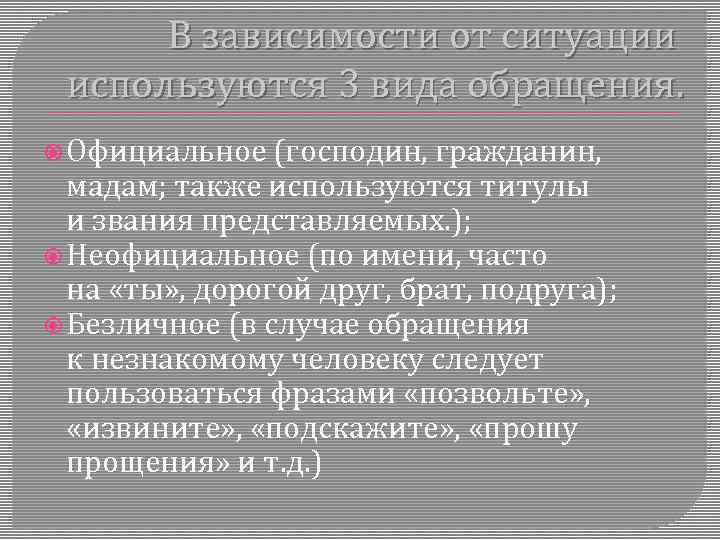 В зависимости от ситуации используются 3 вида обращения.

Официальное (господин, гражданин, мадам; также используются титулы и звания представляемых.);

Неофициальное (по имени, часто на «ты», дорогой друг, брат, подруга);

Безличное (в случае обращения к незнакомому человеку следует пользоваться фразами «позвольте», «извините», «подскажите», «прошу прощения» и т.д.)